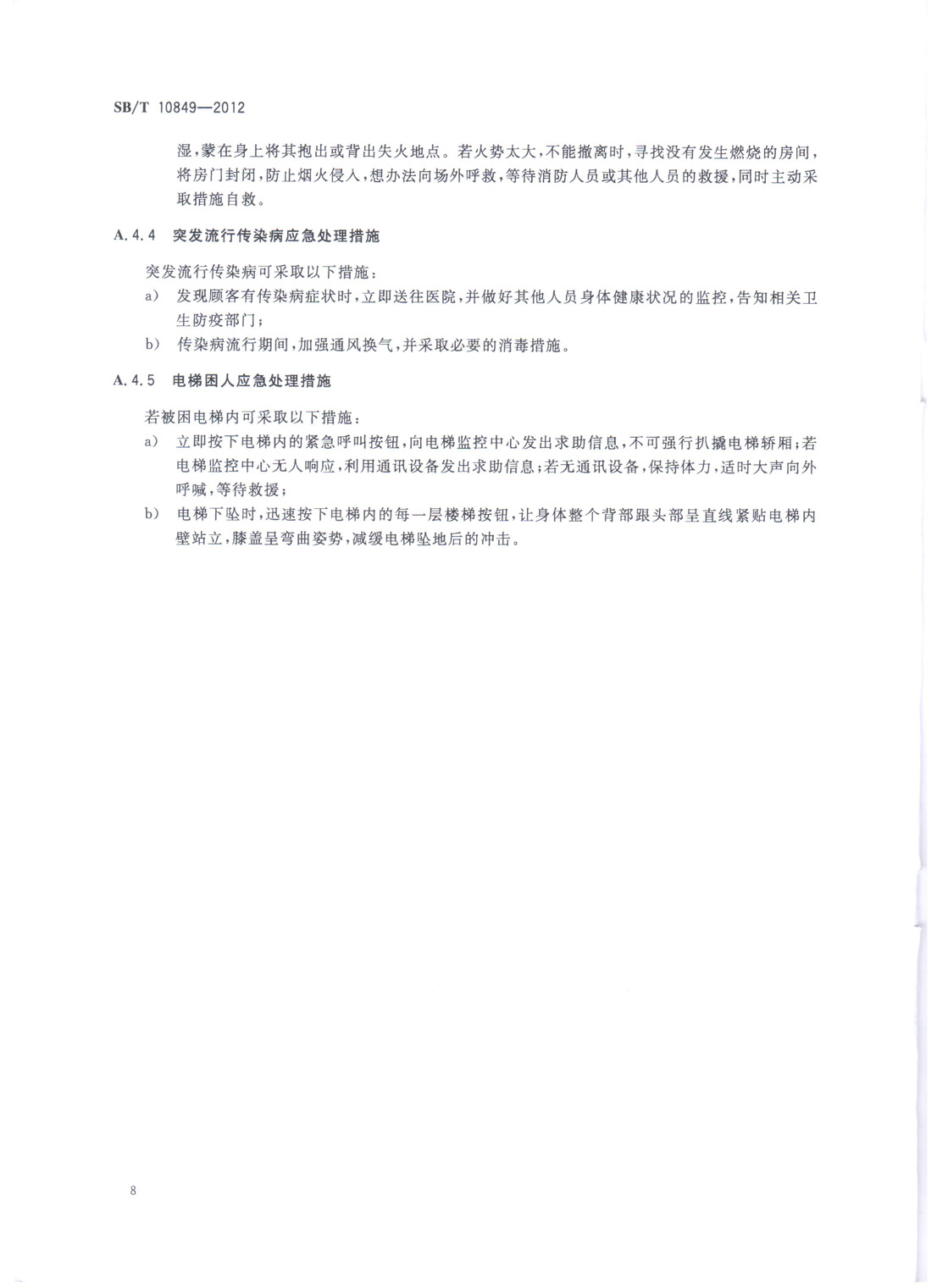 SB/T 10849—2012

湿，蒙在身上将其抱出或背出失火地点。若火势太大，不能撤离时，寻找没有发生燃烧的房间，将房门封闭，防止烟火侵入，想办法向场外呼救，等待消防人员或其他人员的救援，同时主动采取措施自救。

A.4.4 突发流行传染病应急处理措施

突发流行传染病可采取以下措施：

a) 发现顾客有传染病症状时，立即送往医院，并做好其他人员身体健康状况的监控，告知相关卫生防疫部门；

b) 传染病流行期间，加强通风换气，并采取必要的消毒措施。

A.4.5 电梯困人应急处理措施

若被困电梯内可采取以下措施：

a) 立即按下电梯内的紧急呼叫按钮，向电梯监控中心发出求助信息，不可强行扒撬电梯轿厢；若电梯监控中心无人响应，利用通讯设备发出求助信息；若无通讯设备，保持体力，适时大声向外呼喊，等待救援；

b) 电梯下坠时，迅速按下电梯内的每一层楼梯按钮，让身体整个背部跟头部呈直线紧贴电梯内壁站立，膝盖呈弯曲姿势，减缓电梯坠地后的冲击。

8